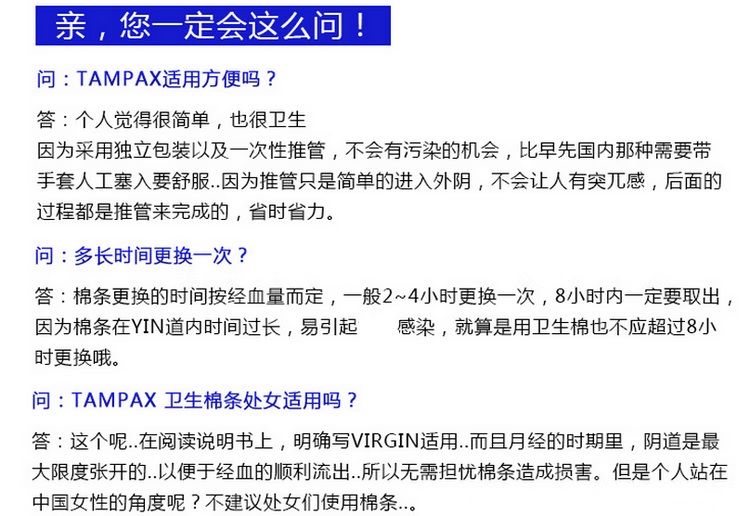 亲，您一定会这么问！

问：TAMPAX适用方便吗？

答：个人觉得很简单，也很卫生
因为采用独立包装以及一次性推管，不会有污染的机会，比早先国内那种需要带手套人工塞入要舒服..因为推管只是简单的进入外阴，不会让人有突兀感，后面的过程都是推管来完成的，省时省力。

问：多长时间更换一次？

答：棉条更换的时间按经血量而定，一般2~4小时更换一次，8小时内一定要取出，因为棉条在YIN道内时间过长，易引起 感染，就算是用卫生棉也不应超过8小时更换哦。

问：TAMPAX 卫生棉条处女适用吗？

答：这个呢..在阅读说明书上，明确写VIRGIN适用..而且月经的时期里，阴道是最大限度张开的..以便于经血的顺利流出..所以无需担忧棉条造成损害。但是个人站在中国女性的角度呢？不建议处女们使用棉条..。